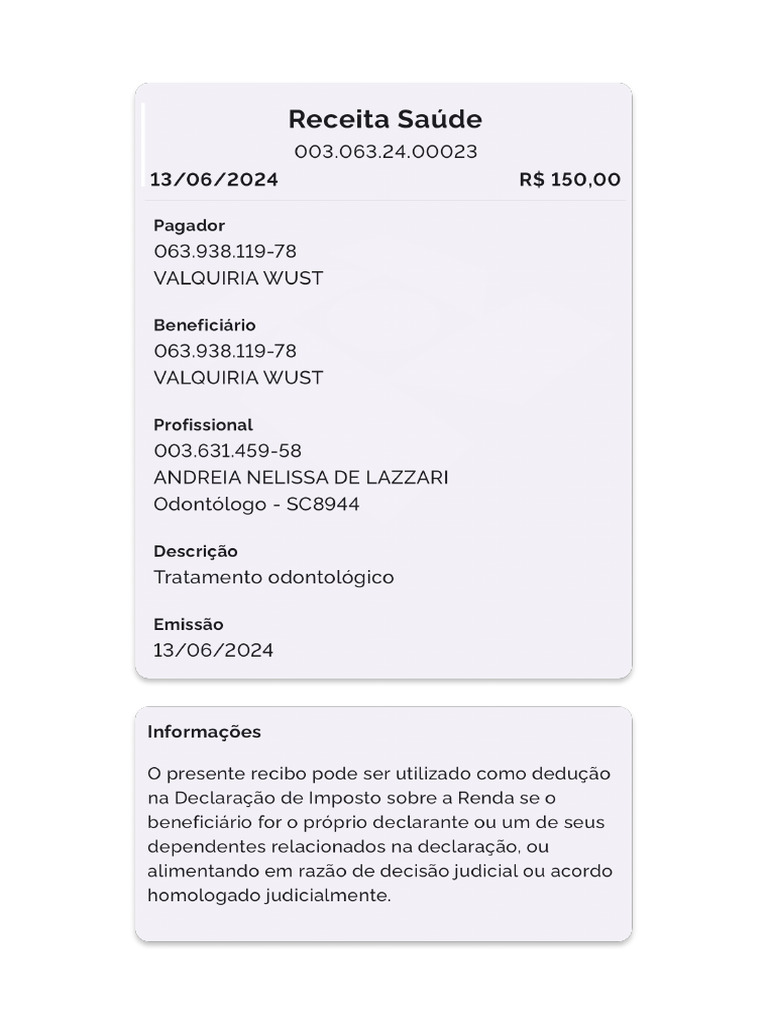 Receita Saúde
003.063.24.00023
13/06/2024 R$ 150,00

Pagador
063.938.119-78
VALQUIRIA WUST

Beneficiário
063.938.119-78
VALQUIRIA WUST

Profissional
003.631.459-58
ANDREIA NELISSA DE LAZZARI
Odontólogo - SC8944

Descrição
Tratamento odontológico

Emissão
13/06/2024

Informações

O presente recibo pode ser utilizado como dedução na Declaração de Imposto sobre a Renda se o beneficiário for o próprio declarante ou um de seus dependentes relacionados na declaração, ou alimentando em razão de decisão judicial ou acordo homologado judicialmente.